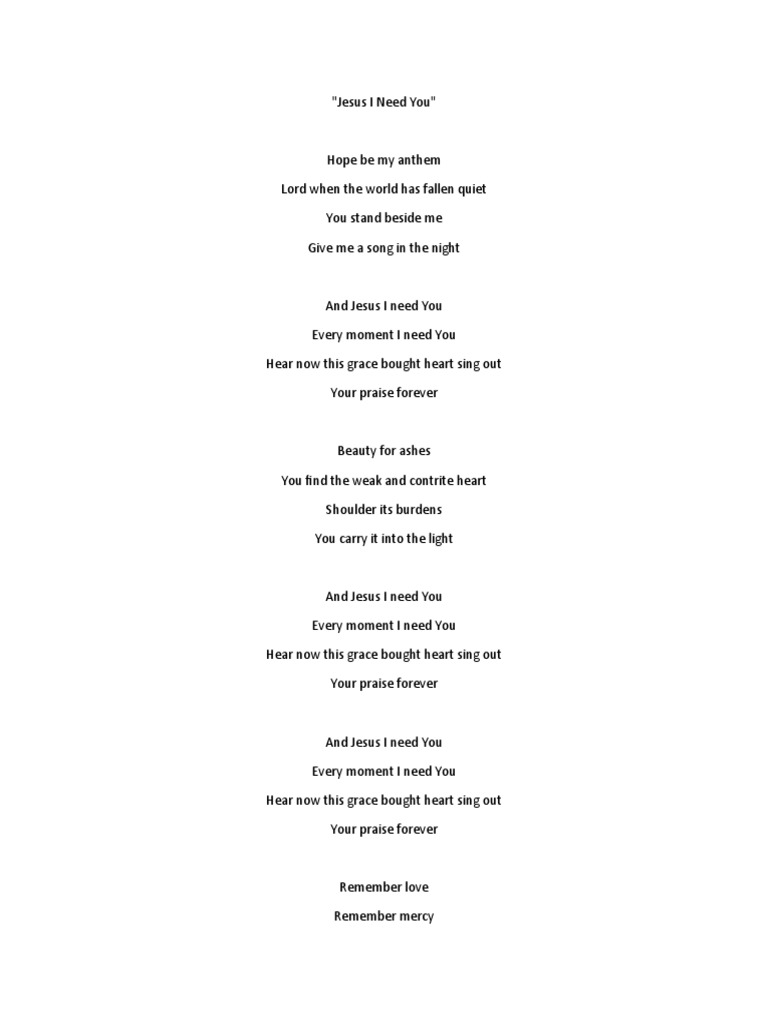 "Jesus I Need You"

Hope be my anthem
Lord when the world has fallen quiet
You stand beside me
Give me a song in the night

And Jesus I need You
Every moment I need You
Hear now this grace bought heart sing out
Your praise forever

Beauty for ashes
You find the weak and contrite heart
Shoulder its burdens
You carry it into the light

And Jesus I need You
Every moment I need You
Hear now this grace bought heart sing out
Your praise forever

And Jesus I need You
Every moment I need You
Hear now this grace bought heart sing out
Your praise forever

Remember love
Remember mercy